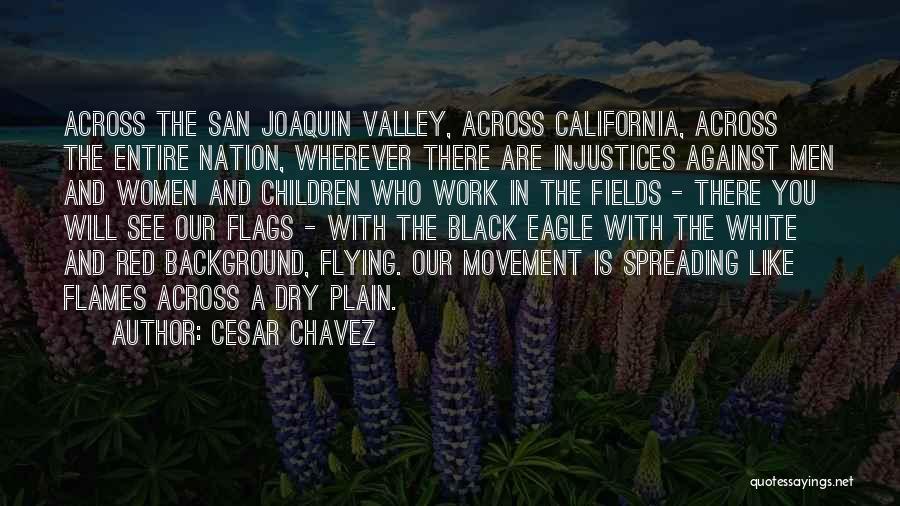 ACROSS THE SAN JOAQUIN VALLEY, ACROSS CALIFORNIA, ACROSS THE ENTIRE NATION, WHEREVER THERE ARE INJUSTICES AGAINST MEN AND WOMEN AND CHILDREN WHO WORK IN THE FIELDS - THERE YOU WILL SEE OUR FLAGS - WITH THE BLACK EAGLE WITH THE WHITE AND RED BACKGROUND, FLYING. OUR MOVEMENT IS SPREADING LIKE FLAMES ACROSS A DRY PLAIN.

AUTHOR: CESAR CHAVEZ

quotessayings.net